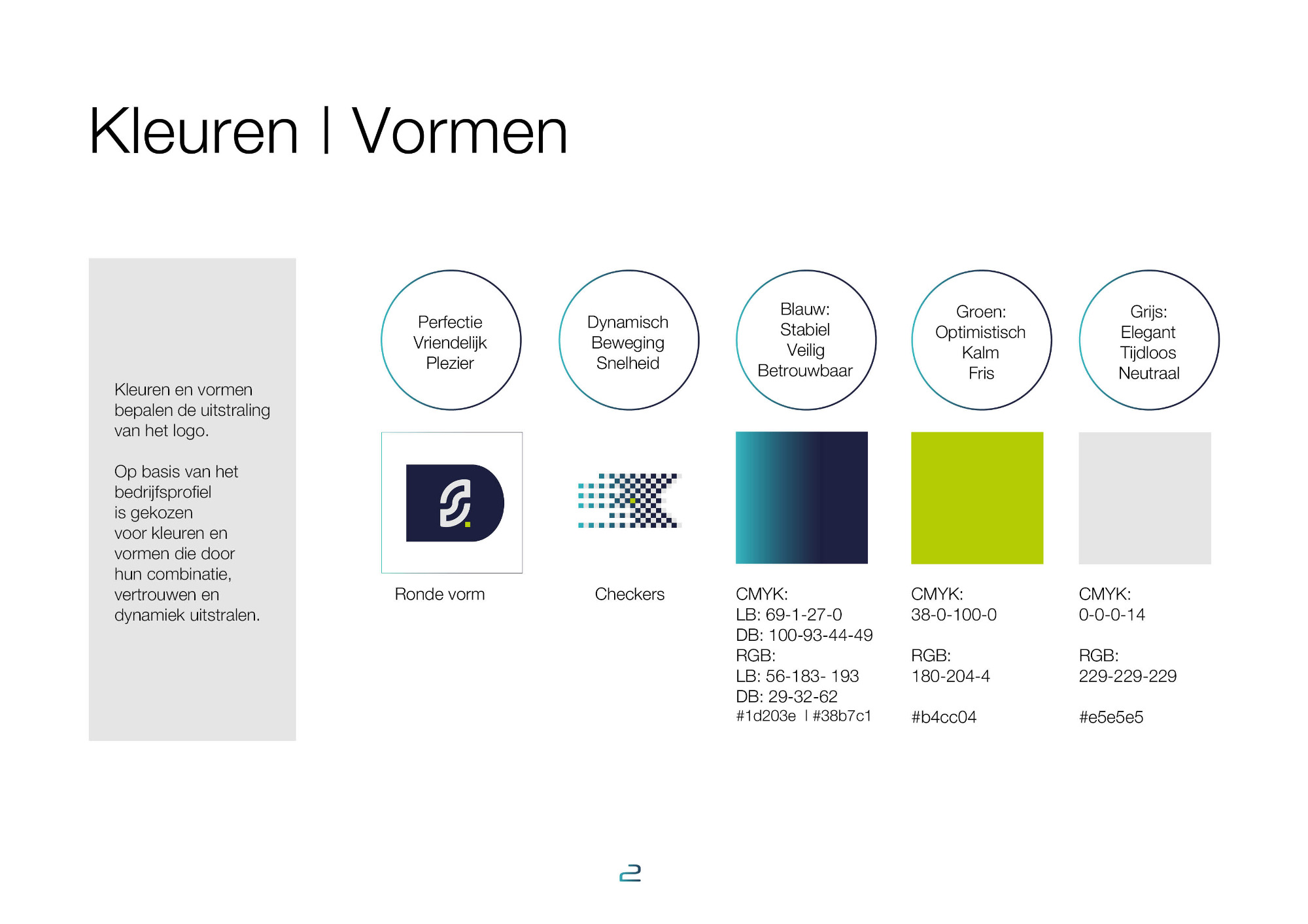 Kleuren | Vormen

Kleuren en vormen bepalen de uitstraling van het logo.

Op basis van het bedrijfsprofiel is gekozen voor kleuren en vormen die door hun combinatie, vertrouwen en dynamiek uitstralen.

Perfectie
Vriendelijk
Plezier

Ronde vorm

Dynamisch
Beweging
Snelheid

Checkers

Blauw:
Stabiel
Veilig
Betrouwbaar

CMYK:
LB: 69-1-27-0
DB: 100-93-44-49
RGB:
LB: 56-183- 193
DB: 29-32-62
#1d203e | #38b7c1

Groen:
Optimistisch
Kalm
Fris

CMYK:
38-0-100-0

RGB:
180-204-4

#b4cc04

Grijs:
Elegant
Tijdloos
Neutraal

CMYK:
0-0-0-14

RGB:
229-229-229

#e5e5e5

2